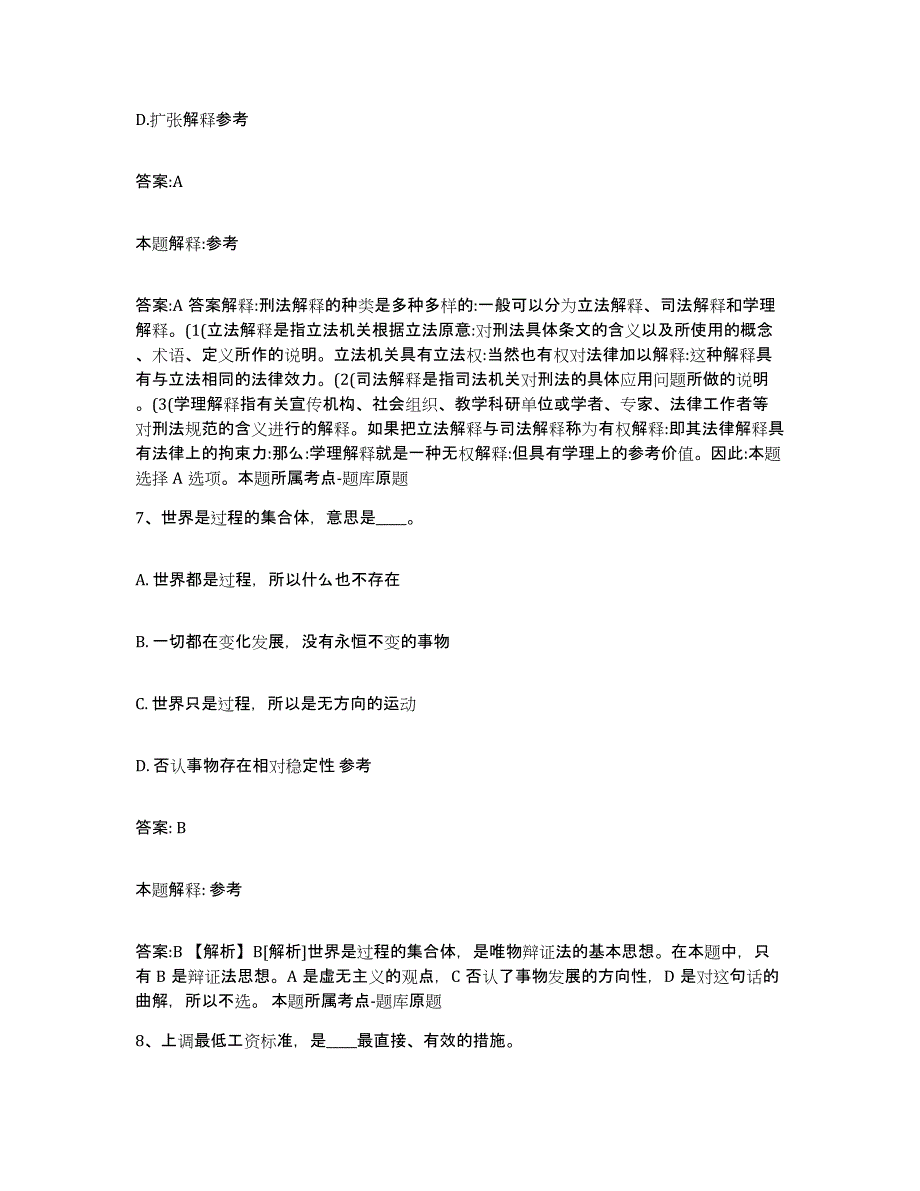 D.扩张解释参考

答案:A

本题解释:参考

答案:A 答案解释:刑法解释的种类是多种多样的:一般可以分为立法解释、司法解释和学理解释。(1(立法解释是指立法机关根据立法原意:对刑法具体条文的含义以及所使用的概念、术语、定义所作的说明。立法机关具有立法权:当然也有权对法律加以解释:这种解释具有与立法相同的法律效力。(2(司法解释是指司法机关对刑法的具体应用问题所做的说明。(3(学理解释指有关宣传机构、社会组织、教学科研单位或学者、专家、法律工作者等对刑法规范的含义进行的解释。如果把立法解释与司法解释称为有权解释:即其法律解释具有法律上的拘束力:那么:学理解释就是一种无权解释:但具有学理上的参考价值。因此:本题选择 A 选项。本题所属考点-题库原题

7、世界是过程的集合体，意思是____。

A. 世界都是过程，所以什么也不存在

B. 一切都在变化发展，没有永恒不变的事物

C. 世界只是过程，所以是无方向的运动

D. 否认事物存在相对稳定性 参考

答案: B

本题解释: 参考

答案:B 【解析】B[解析]世界是过程的集合体，是唯物辩证法的基本思想。在本题中，只有 B 是辩证法思想。A 是虚无主义的观点，C 否认了事物发展的方向性，D 是对这句话的曲解，所以不选。 本题所属考点-题库原题

8、上调最低工资标准，是____最直接、有效的措施。